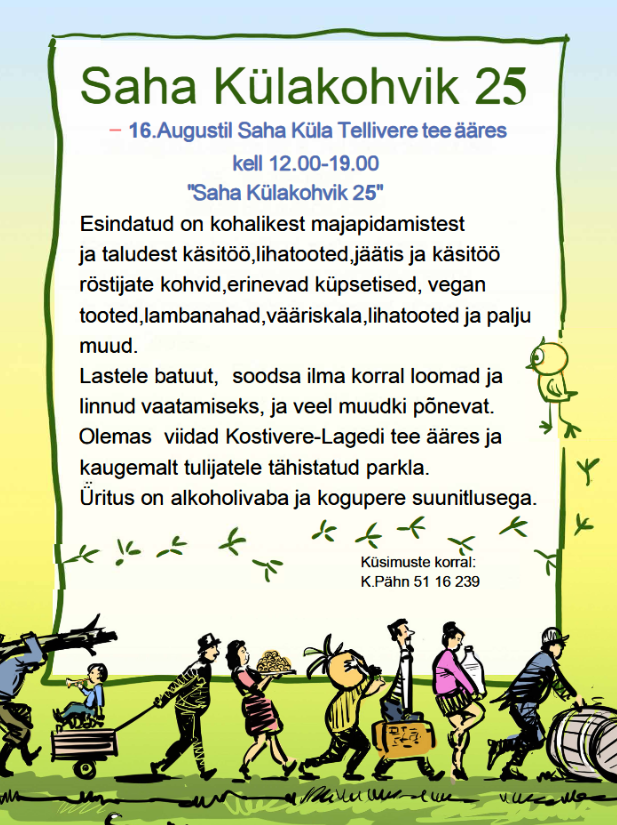 Saha Külakohvik 25

– 16.Augustil Saha Küla Tellivere tee ääres

kell 12.00-19.00

"Saha Külakohvik 25"

Esindatud on kohalikest majapidamistest ja taludest käsitöö,lihatooted,jäätis ja käsitöö röstijate kohvid,erinevad küpsetised, vegan tooted,lambanahad,vääriskala,lihatooted ja palju muud.

Lastele batuut, soodsa ilma korral loomad ja linnud vaatamiseks, ja veel muudki põnevat.

Olemas viidad Kostivere-Lagedi tee ääres ja kaugemalt tulijatele tähistatud parkla.

Üritus on alkoholivaba ja kogupere suunitlusega.

Küsimuste korral:
K.Pähn 51 16 239